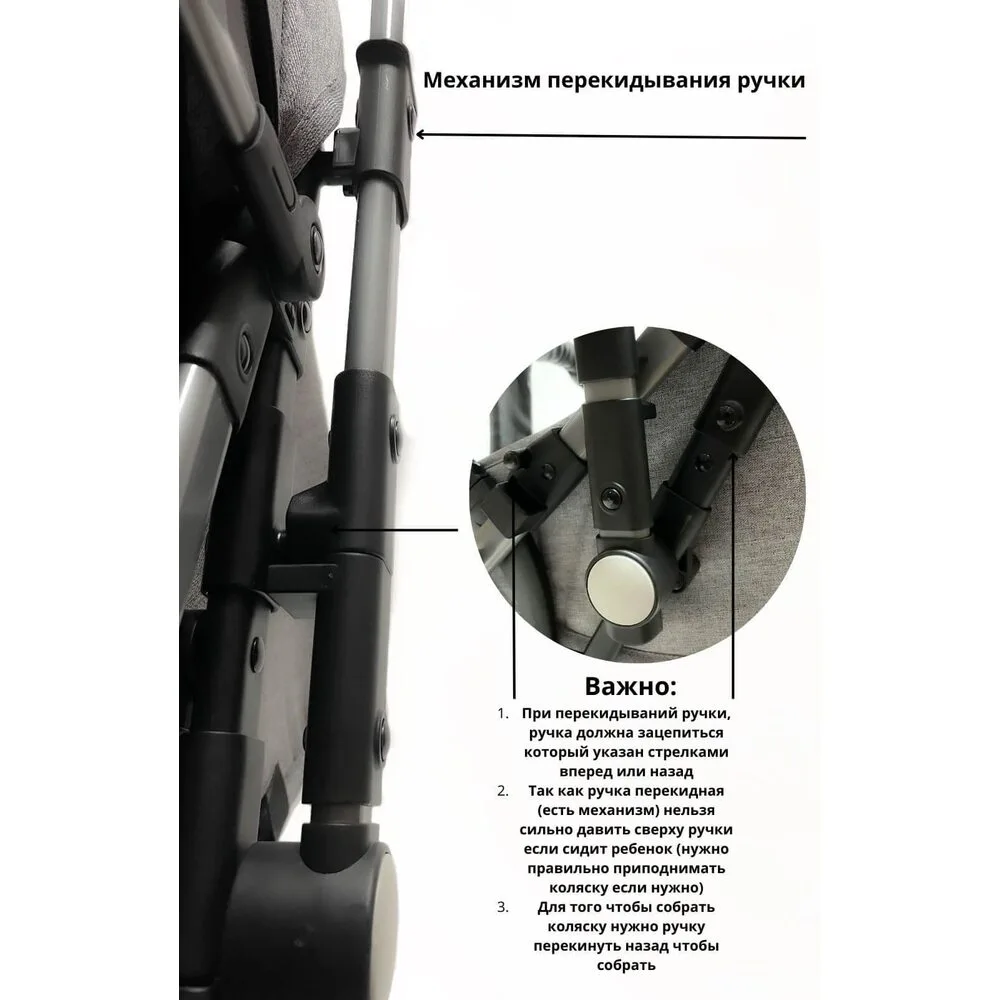 Механизм перекидывания ручки

Важно:

1. При перекидываний ручки, ручка должна зацепиться который указан стрелками вперед или назад
2. Так как ручка перекидная (есть механизм) нельзя сильно давить сверху ручки если сидит ребенок (нужно правильно приподнимать коляску если нужно)
3. Для того чтобы собрать коляску нужно ручку перекинуть назад чтобы собрать